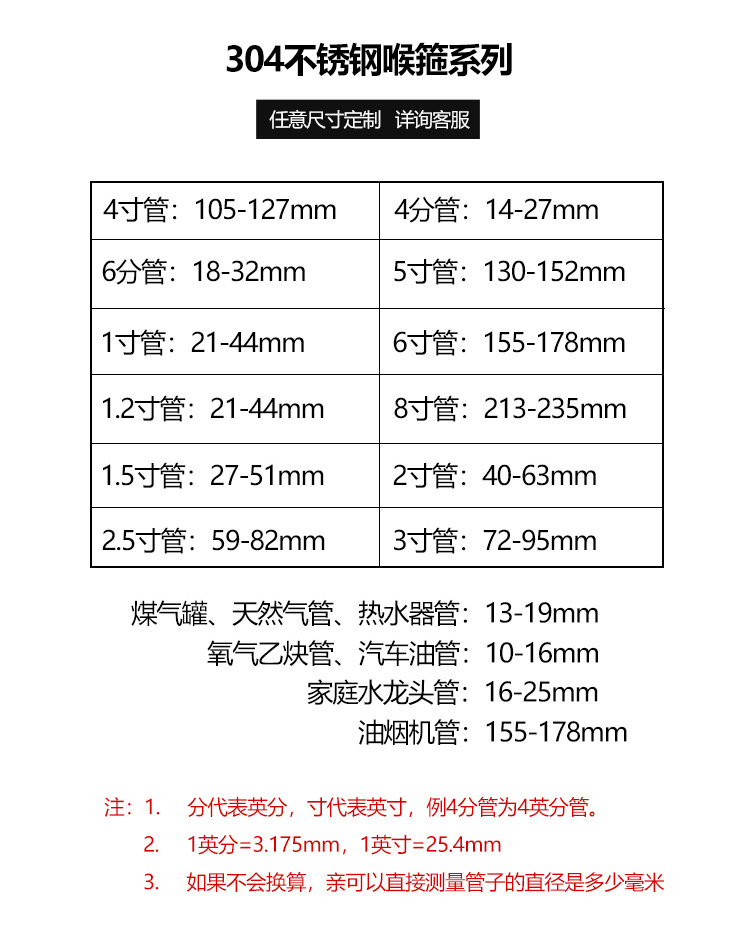 304不锈钢喉箍系列

任意尺寸定制 详询客服

| 4寸管：105-127mm | 4分管：14-27mm |
|---|---|
| 6分管：18-32mm | 5寸管：130-152mm |
| 1寸管：21-44mm | 6寸管：155-178mm |
| 1.2寸管：21-44mm | 8寸管：213-235mm |
| 1.5寸管：27-51mm | 2寸管：40-63mm |
| 2.5寸管：59-82mm | 3寸管：72-95mm |

煤气罐、天然气管、热水器管：13-19mm
氧气乙炔管、汽车油管：10-16mm
家庭水龙头管：16-25mm
油烟机管：155-178mm

注：1. 分代表英分，寸代表英寸，例4分管为4英分管。
2. 1英分=3.175mm，1英寸=25.4mm
3. 如果不会换算，亲可以直接测量管子的直径是多少毫米